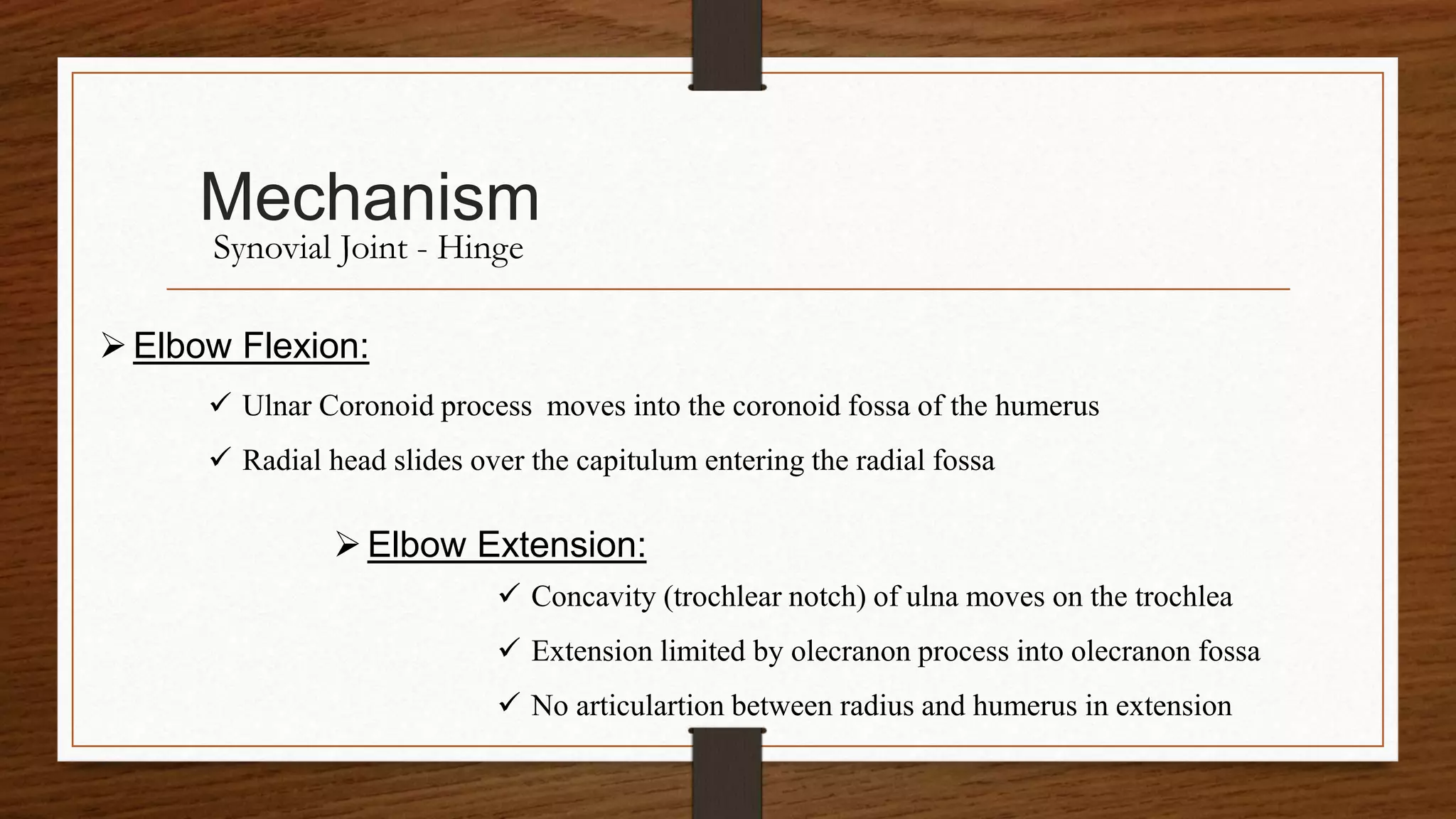 Mechanism
Synovial Joint - Hinge

➢ Elbow Flexion:

✓ Ulnar Coronoid process moves into the coronoid fossa of the humerus

✓ Radial head slides over the capitulum entering the radial fossa

➢ Elbow Extension:

✓ Concavity (trochlear notch) of ulna moves on the trochlea

✓ Extension limited by olecranon process into olecranon fossa

✓ No articulartion between radius and humerus in extension